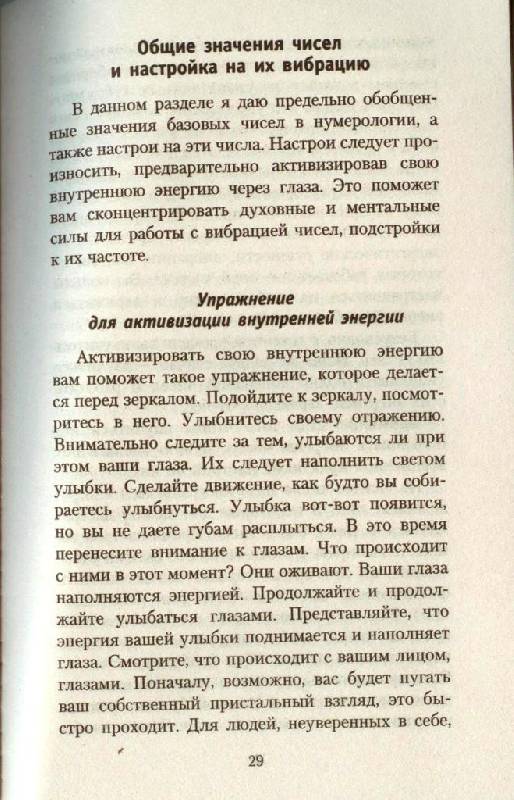 Общие значения чисел и настройка на их вибрацию

В данном разделе я даю предельно обобщенные значения базовых чисел в нумерологии, а также настрои на эти числа. Настрои следует произносить, предварительно активизировав свою внутреннюю энергию через глаза. Это поможет вам сконцентрировать духовные и ментальные силы для работы с вибрацией чисел, подстройки к их частоте.

Упражнение для активизации внутренней энергии

Активизировать свою внутреннюю энергию вам поможет такое упражнение, которое делается перед зеркалом. Подойдите к зеркалу, посмотритесь в него. Улыбнитесь своему отражению. Внимательно следите за тем, улыбаются ли при этом ваши глаза. Их следует наполнить светом улыбки. Сделайте движение, как будто вы собираетесь улыбнуться. Улыбка вот-вот появится, но вы не даете губам расплыться. В это время перенесите внимание к глазам. Что происходит с ними в этот момент? Они оживают. Ваши глаза наполняются энергией. Продолжайте и продолжайте улыбаться глазами. Представляйте, что энергия вашей улыбки поднимается и наполняет глаза. Смотрите, что происходит с вашим лицом, глазами. Поначалу, возможно, вас будет пугать ваш собственный пристальный взгляд, это быстро проходит. Для людей, неуверенных в себе,

29